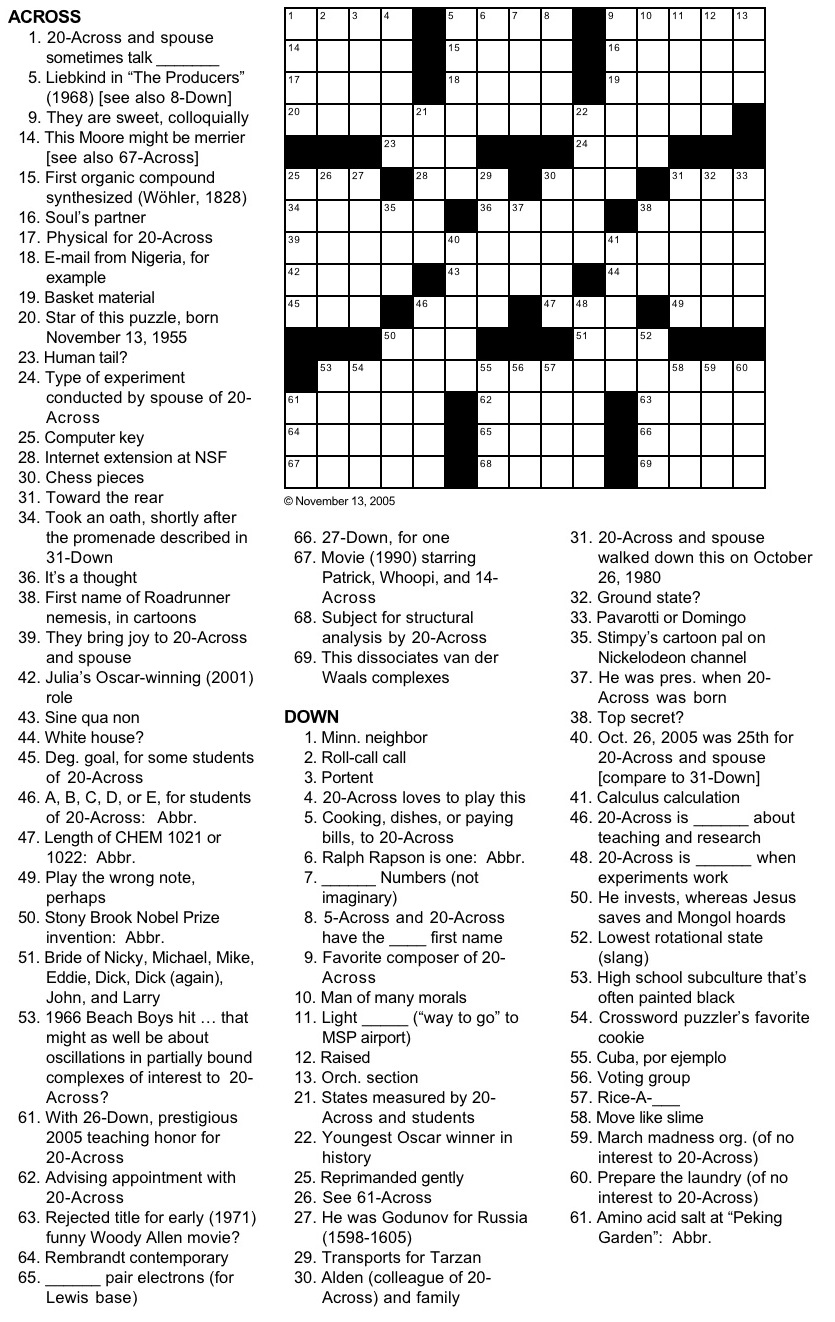 ACROSS
1. 20-Across and spouse sometimes talk _______
5. Liebkind in "The Producers" (1968) [see also 8-Down]
9. They are sweet, colloquially
14. This Moore might be merrier [see also 67-Across]
15. First organic compound synthesized (Wöhler, 1828)
16. Soul's partner
17. Physical for 20-Across
18. E-mail from Nigeria, for example
19. Basket material
20. Star of this puzzle, born November 13, 1955
23. Human tail?
24. Type of experiment conducted by spouse of 20-Across
25. Computer key
28. Internet extension at NSF
30. Chess pieces
31. Toward the rear
34. Took an oath, shortly after the promenade described in 31-Down
36. It's a thought
38. First name of Roadrunner nemesis, in cartoons
39. They bring joy to 20-Across and spouse
42. Julia's Oscar-winning (2001) role
43. Sine qua non
44. White house?
45. Deg. goal, for some students of 20-Across
46. A, B, C, D, or E, for students of 20-Across: Abbr.
47. Length of CHEM 1021 or 1022: Abbr.
49. Play the wrong note, perhaps
50. Stony Brook Nobel Prize invention: Abbr.
51. Bride of Nicky, Michael, Mike, Eddie, Dick, Dick (again), John, and Larry
53. 1966 Beach Boys hit … that might as well be about oscillations in partially bound complexes of interest to 20-Across?
61. With 26-Down, prestigious 2005 teaching honor for 20-Across
62. Advising appointment with 20-Across
63. Rejected title for early (1971) funny Woody Allen movie?
64. Rembrandt contemporary
65. ______ pair electrons (for Lewis base)

1 2 3 4 5 6 7 8 9 10 11 12 13 14 15 16 17 18 19 20 21 22 23 24 25 26 27 28 29 30 31 32 33 34 35 36 37 38 39 40 41 42 43 44 45 46 47 48 49 50 51 52 53 54 55 56 57 58 59 60 61 62 63 64 65 66 67 68 69

© November 13, 2005

66. 27-Down, for one
67. Movie (1990) starring Patrick, Whoopi, and 14-Across
68. Subject for structural analysis by 20-Across
69. This dissociates van der Waals complexes

DOWN
1. Minn. neighbor
2. Roll-call call
3. Portent
4. 20-Across loves to play this
5. Cooking, dishes, or paying bills, to 20-Across
6. Ralph Rapson is one: Abbr.
7. ______ Numbers (not imaginary)
8. 5-Across and 20-Across have the ____ first name
9. Favorite composer of 20-Across
10. Man of many morals
11. Light _____ ("way to go" to MSP airport)
12. Raised
13. Orch. section
21. States measured by 20-Across and students
22. Youngest Oscar winner in history
25. Reprimanded gently
26. See 61-Across
27. He was Godunov for Russia (1598-1605)
29. Transports for Tarzan
30. Alden (colleague of 20-Across) and family
31. 20-Across and spouse walked down this on October 26, 1980
32. Ground state?
33. Pavarotti or Domingo
35. Stimpy's cartoon pal on Nickelodeon channel
37. He was pres. when 20-Across was born
38. Top secret?
40. Oct. 26, 2005 was 25th for 20-Across and spouse [compare to 31-Down]
41. Calculus calculation
46. 20-Across is ______ about teaching and research
48. 20-Across is ______ when experiments work
50. He invests, whereas Jesus saves and Mongol hoards
52. Lowest rotational state (slang)
53. High school subculture that's often painted black
54. Crossword puzzler's favorite cookie
55. Cuba, por ejemplo
56. Voting group
57. Rice-A-___
58. Move like slime
59. March madness org. (of no interest to 20-Across)
60. Prepare the laundry (of no interest to 20-Across)
61. Amino acid salt at "Peking Garden": Abbr.